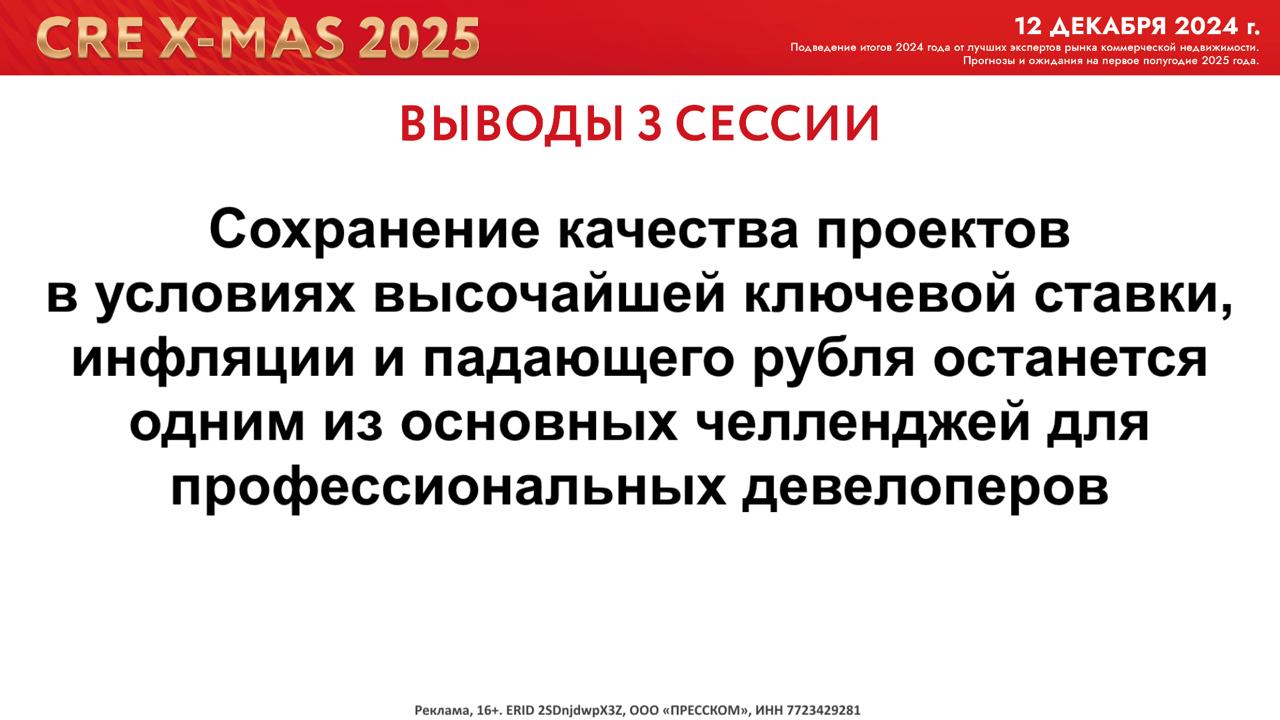 CRE X-MAS 2025

12 ДЕКАБРЯ 2024 г.

Подведение итогов 2024 года от лучших экспертов рынка коммерческой недвижимости.
Прогнозы и ожидания на первое полугодие 2025 года.

ВЫВОДЫ 3 СЕССИИ

Сохранение качества проектов в условиях высочайшей ключевой ставки, инфляции и падающего рубля останется одним из основных челленджей для профессиональных девелоперов

Реклама, 16+. ERID 2SDnjdwpX3Z, ООО «ПРЕССКОМ», ИНН 7723429281